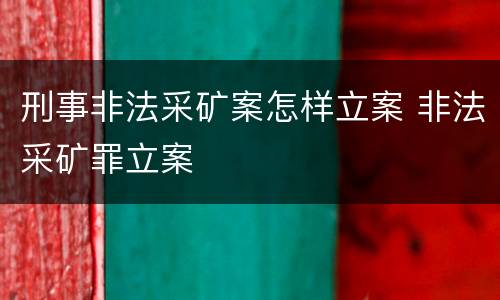 刑事非法采矿案怎样立案 非法采矿罪立案